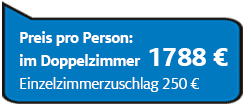 Preis pro Person:
im Doppelzimmer 1788 €
Einzelzimmerzuschlag 250 €